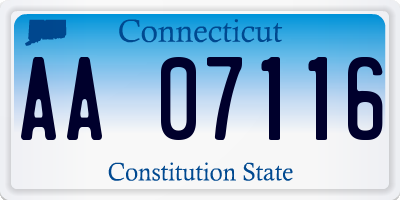 Connecticut

AA 07116

Constitution State